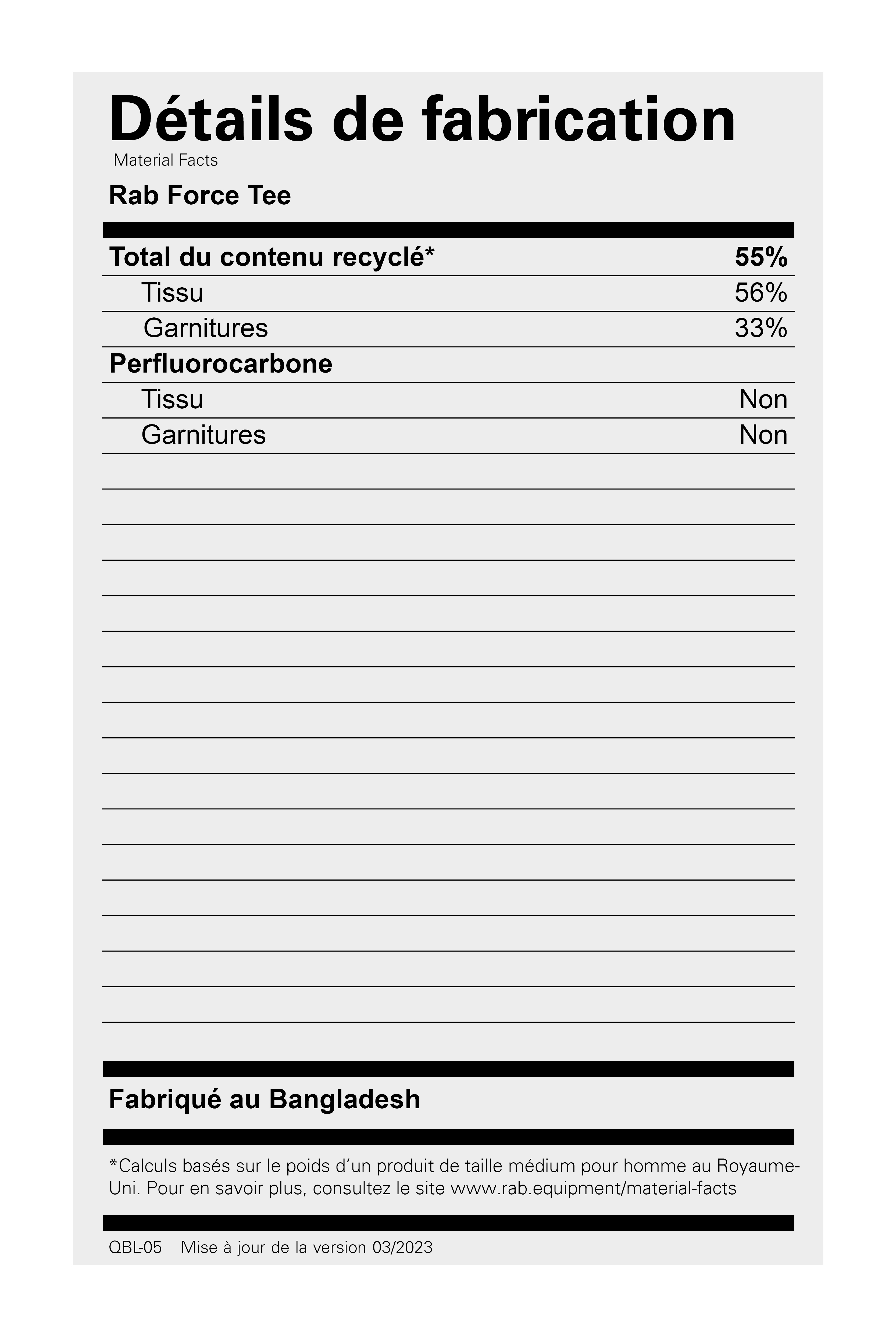 Détails de fabrication
Material Facts

Rab Force Tee

| Total du contenu recyclé* | 55% |
|---|---|
| Tissu | 56% |
| Garnitures | 33% |
| Perfluorocarbone | |
| Tissu | Non |
| Garnitures | Non |

Fabriqué au Bangladesh

*Calculs basés sur le poids d'un produit de taille médium pour homme au Royaume-Uni. Pour en savoir plus, consultez le site www.rab.equipment/material-facts

QBL-05 Mise à jour de la version 03/2023